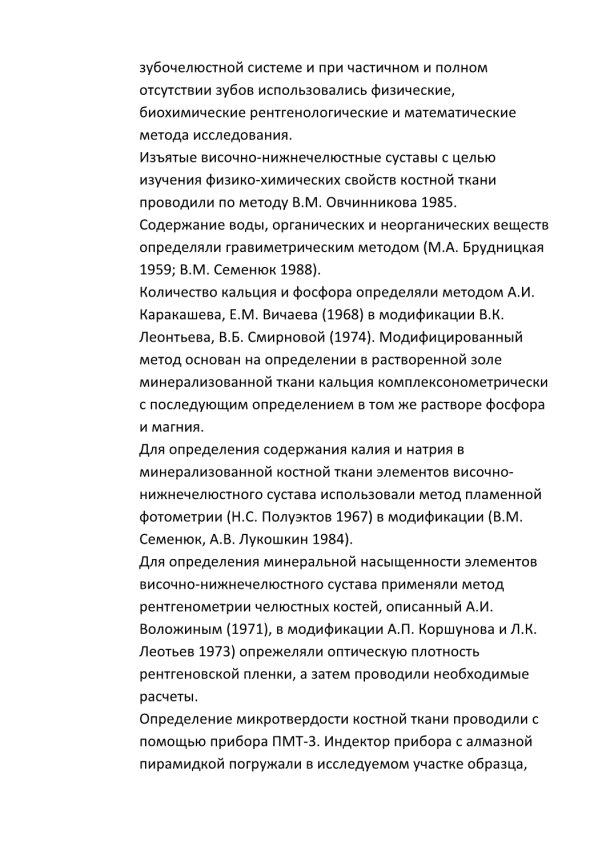 зубочелюстной системе и при частичном и полном отсутствии зубов использовались физические, биохимические рентгенологические и математические метода исследования.

Изъятые височно-нижнечелюстные суставы с целью изучения физико-химических свойств костной ткани проводили по методу В.М. Овчинникова 1985.

Содержание воды, органических и неорганических веществ определяли гравиметрическим методом (М.А. Брудницкая 1959; В.М. Семенюк 1988).

Количество кальция и фосфора определяли методом А.И. Каракашева, Е.М. Вичаева (1968) в модификации В.К. Леонтьева, В.Б. Смирновой (1974). Модифицированный метод основан на определении в растворенной золе минерализованной ткани кальция комплексонометрически с последующим определением в том же растворе фосфора и магния.

Для определения содержания калия и натрия в минерализованной костной ткани элементов височно-нижнечелюстного сустава использовали метод пламенной фотометрии (Н.С. Полуэктов 1967) в модификации (В.М. Семенюк, А.В. Лукошкин 1984).

Для определения минеральной насыщенности элементов височно-нижнечелюстного сустава применяли метод рентгенометрии челюстных костей, описанный А.И. Воложиным (1971), в модификации А.П. Коршунова и Л.К. Леотьев 1973) опрежеляли оптическую плотность рентгеновской пленки, а затем проводили необходимые расчеты.

Определение микротвердости костной ткани проводили с помощью прибора ПМТ-3. Индектор прибора с алмазной пирамидкой погружали в исследуемом участке образца,